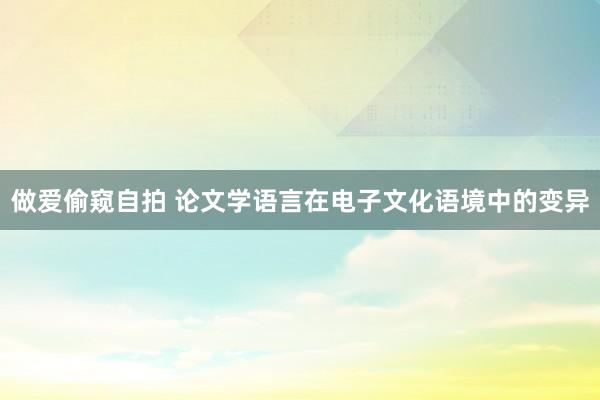 做爱偷窥自拍 论文学语言在电子文化语境中的变异